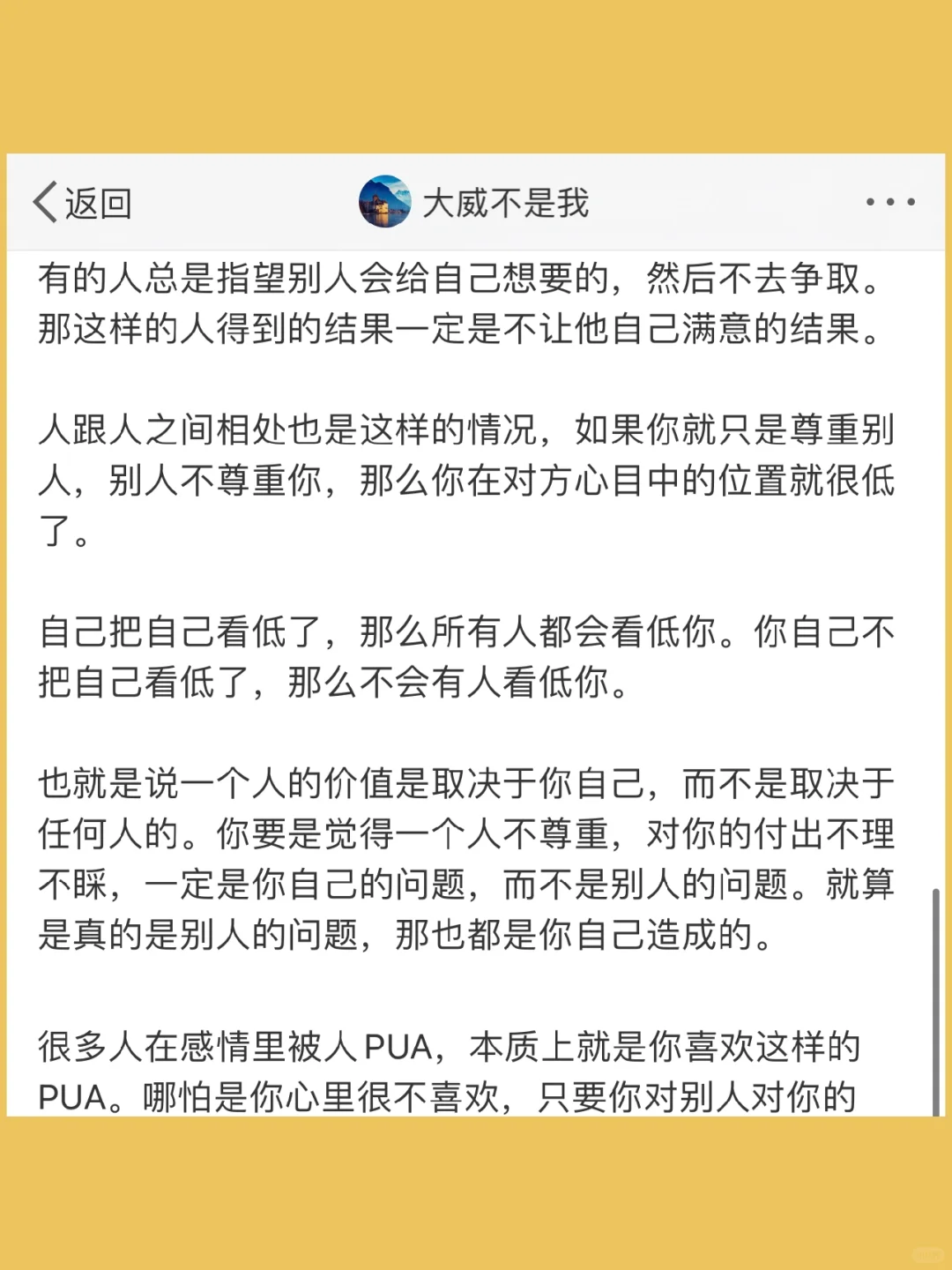 返回 大威不是我

有的人总是指望别人会给自己想要的，然后不去争取。那这样的人得到的结果一定是不让他自己满意的结果。

人跟人之间相处也是这样的情况，如果你就只是尊重别人，别人不尊重你，那么你在对方心目中的位置就很低了。

自己把自己看低了，那么所有人都会看低你。你自己不把自己看低了，那么不会有人看低你。

也就是说一个人的价值是取决于你自己，而不是取决于任何人的。你要是觉得一个人不尊重，对你的付出不理不睬，一定是你自己的问题，而不是别人的问题。就算是真的是别人的问题，那也都是你自己造成的。

很多人在感情里被人 PUA，本质上就是你喜欢这样的 PUA。哪怕是你心里很不喜欢，只要你对别人对你的